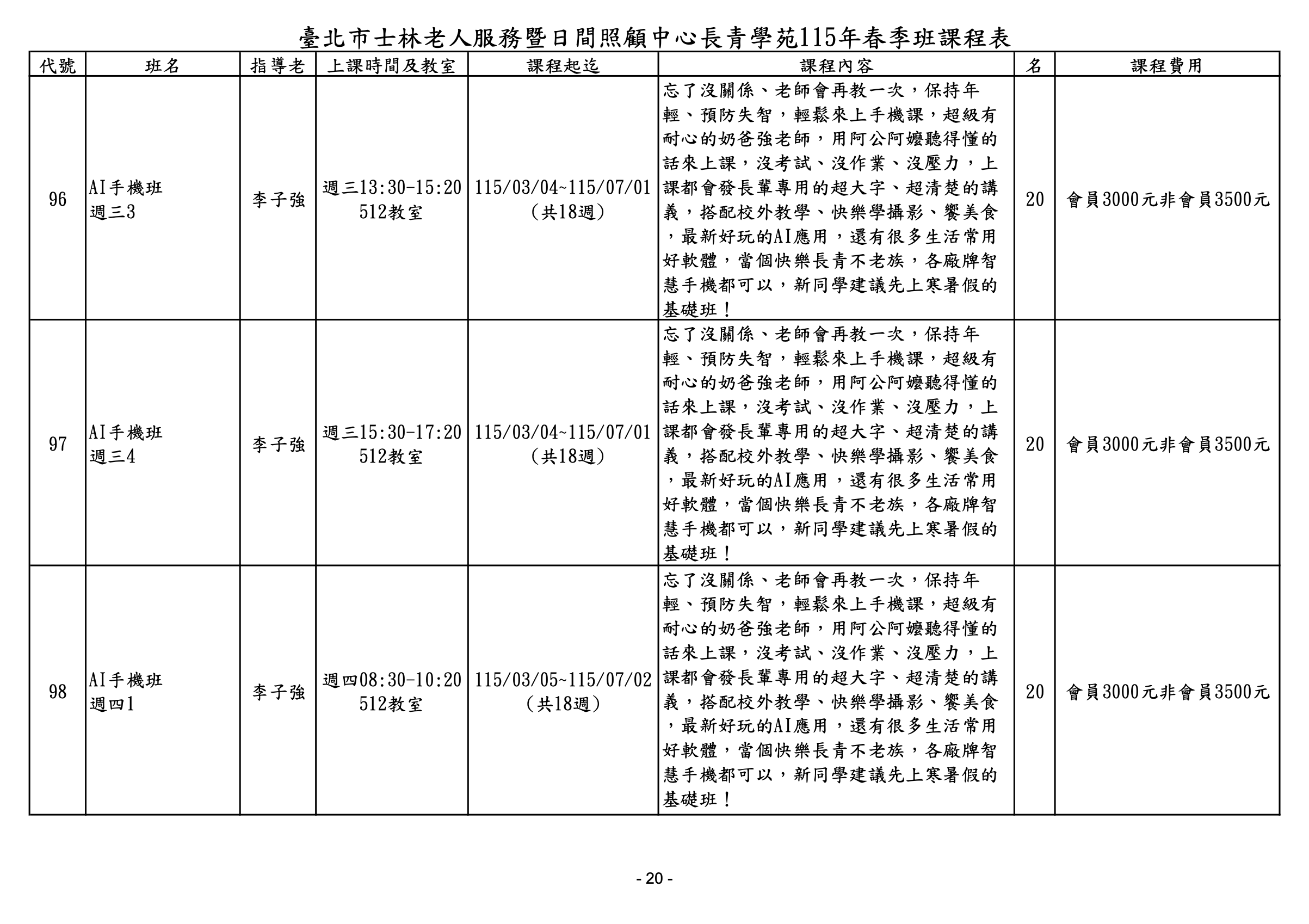 臺北市士林老人服務暨日間照顧中心長青學苑115年春季班課程表

| 代號 | 班名 | 指導老 | 上課時間及教室 | 課程起迄 | 課程內容 | 名 | 課程費用 |
|---|---|---|---|---|---|---|---|
| 96 | AI手機班 週三3 | 李子強 | 週三13:30-15:20 512教室 | 115/03/04~115/07/01 (共18週) | 忘了沒關係、老師會再教一次，保持年輕、預防失智，輕鬆來上手機課，超級有耐心的奶爸強老師，用阿公阿嬤聽得懂的話來上課，沒考試、沒作業、沒壓力，上課都會發長輩專用的超大字、超清楚的講義，搭配校外教學、快樂學攝影、饗美食，最新好玩的AI應用，還有很多生活常用好軟體，當個快樂長青不老族，各廠牌智慧手機都可以，新同學建議先上寒暑假的基礎班！ | 20 | 會員3000元非會員3500元 |
| 97 | AI手機班 週三4 | 李子強 | 週三15:30-17:20 512教室 | 115/03/04~115/07/01 (共18週) | 忘了沒關係、老師會再教一次，保持年輕、預防失智，輕鬆來上手機課，超級有耐心的奶爸強老師，用阿公阿嬤聽得懂的話來上課，沒考試、沒作業、沒壓力，上課都會發長輩專用的超大字、超清楚的講義，搭配校外教學、快樂學攝影、饗美食，最新好玩的AI應用，還有很多生活常用好軟體，當個快樂長青不老族，各廠牌智慧手機都可以，新同學建議先上寒暑假的基礎班！ | 20 | 會員3000元非會員3500元 |
| 98 | AI手機班 週四1 | 李子強 | 週四08:30-10:20 512教室 | 115/03/05~115/07/02 (共18週) | 忘了沒關係、老師會再教一次，保持年輕、預防失智，輕鬆來上手機課，超級有耐心的奶爸強老師，用阿公阿嬤聽得懂的話來上課，沒考試、沒作業、沒壓力，上課都會發長輩專用的超大字、超清楚的講義，搭配校外教學、快樂學攝影、饗美食，最新好玩的AI應用，還有很多生活常用好軟體，當個快樂長青不老族，各廠牌智慧手機都可以，新同學建議先上寒暑假的基礎班！ | 20 | 會員3000元非會員3500元 |

- 20 -